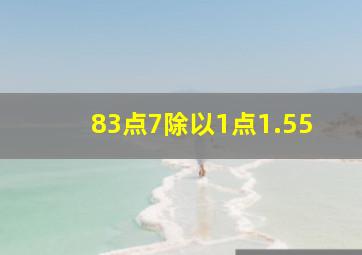 83点7除以1点1.55